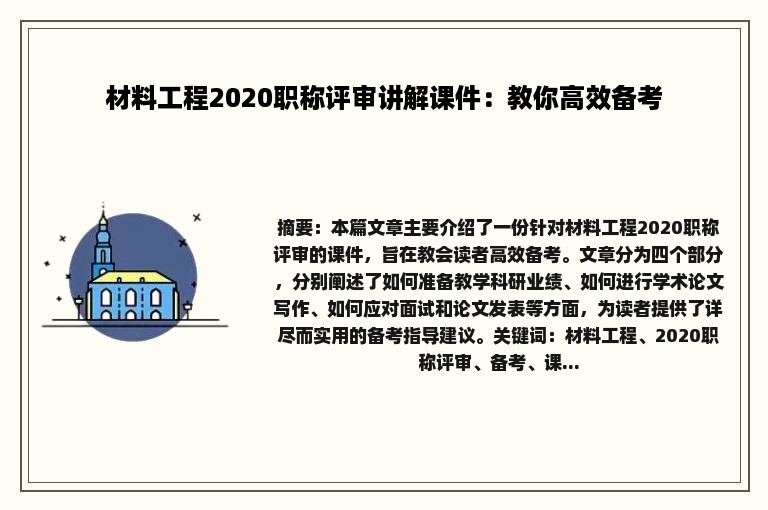 材料工程2020职称评审讲解课件：教你高效备考

摘要：本篇文章主要介绍了一份针对材料工程2020职称评审的课件，旨在教会读者高效备考。文章分为四个部分，分别阐述了如何准备教学科研业绩、如何进行学术论文写作、如何应对面试和论文发表等方面，为读者提供了详尽而实用的备考指导建议。关键词：材料工程、2020职称评审、备考、课...